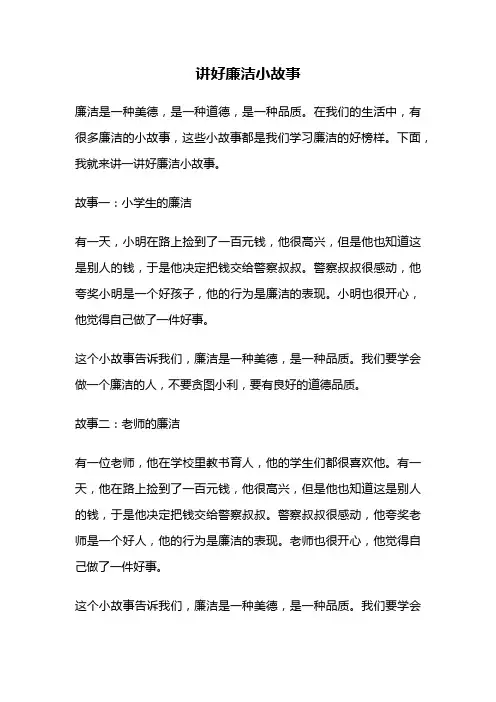 讲好廉洁小故事

廉洁是一种美德，是一种道德，是一种品质。在我们的生活中，有很多廉洁的小故事，这些小故事都是我们学习廉洁的好榜样。下面，我就来讲一讲好廉洁小故事。

故事一：小学生的廉洁

有一天，小明在路上捡到了一百元钱，他很高兴，但是他也知道这是别人的钱，于是他决定把钱交给警察叔叔。警察叔叔很感动，他夸奖小明是一个好孩子，他的行为是廉洁的表现。小明也很开心，他觉得自己做了一件好事。

这个小故事告诉我们，廉洁是一种美德，是一种品质。我们要学会做一个廉洁的人，不要贪图小利，要有良好的道德品质。

故事二：老师的廉洁

有一位老师，他在学校里教书育人，他的学生们都很喜欢他。有一天，他在路上捡到了一百元钱，他很高兴，但是他也知道这是别人的钱，于是他决定把钱交给警察叔叔。警察叔叔很感动，他夸奖老师是一个好人，他的行为是廉洁的表现。老师也很开心，他觉得自己做了一件好事。

这个小故事告诉我们，廉洁是一种美德，是一种品质。我们要学会